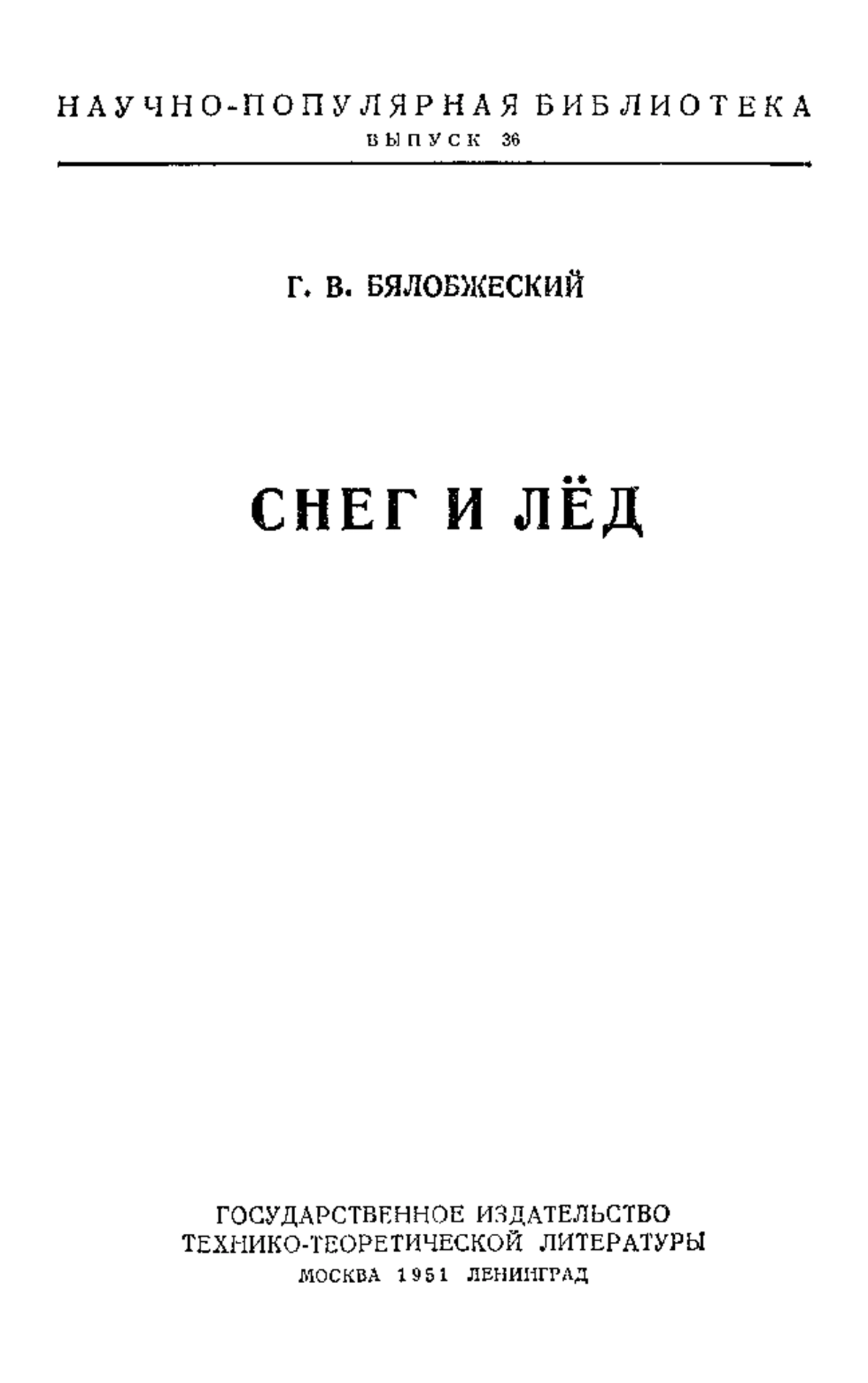 НАУЧНО-ПОПУЛЯРНАЯ БИБЛИОТЕКА
ВЫПУСК 36

Г. В. БЯЛОБЖЕСКИЙ

СНЕГ И ЛЁД

ГОСУДАРСТВЕННОЕ ИЗДАТЕЛЬСТВО
ТЕХНИКО-ТЕОРЕТИЧЕСКОЙ ЛИТЕРАТУРЫ
МОСКВА 1951 ЛЕНИНГРАД